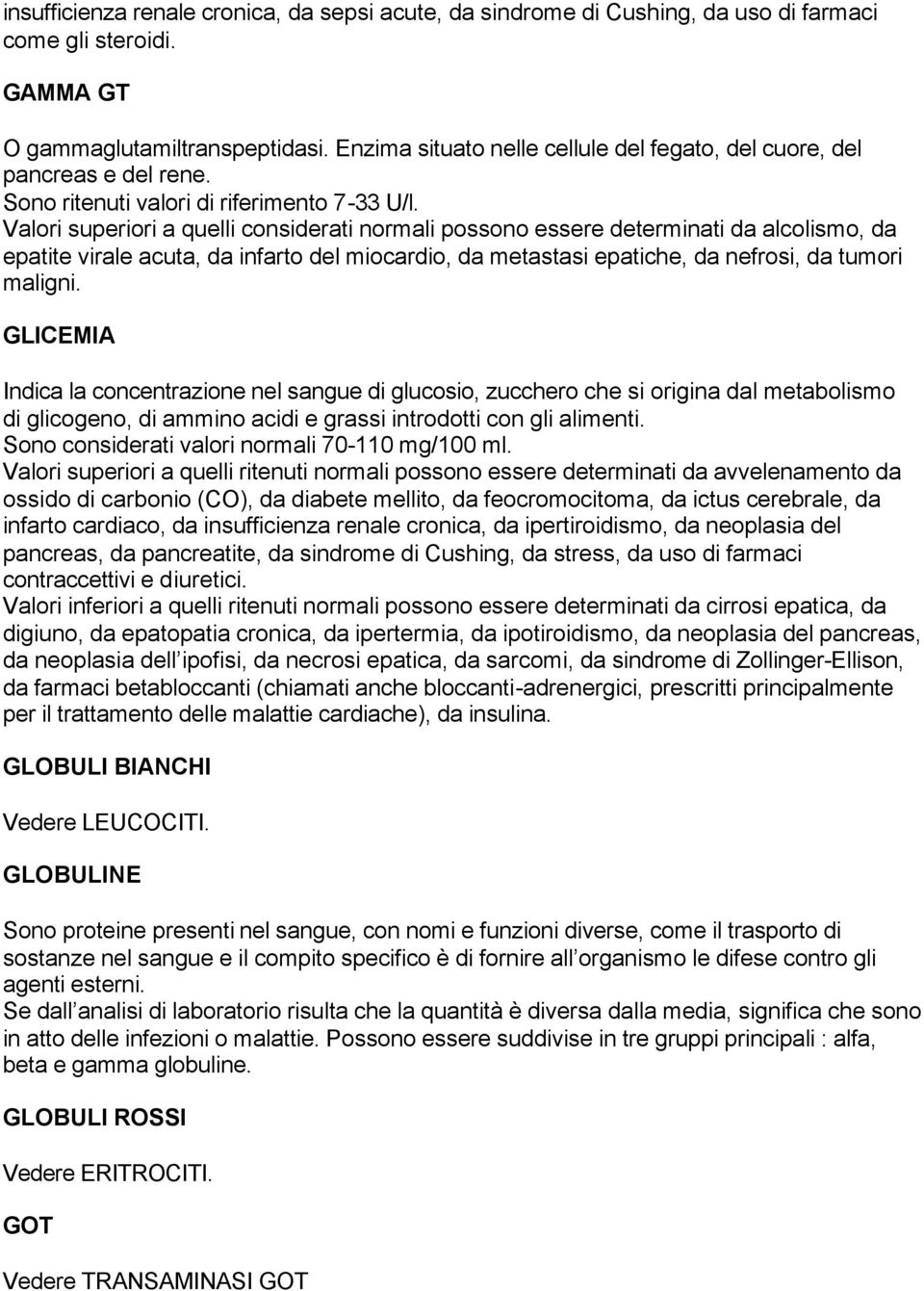 insufficienza renale cronica, da sepsi acute, da sindrome di Cushing, da uso di farmaci come gli steroidi.

GAMMA GT

O gammaglutamiltranspeptidasi. Enzima situato nelle cellule del fegato, del cuore, del pancreas e del rene.
Sono ritenuti valori di riferimento 7-33 U/l.
Valori superiori a quelli considerati normali possono essere determinati da alcolismo, da epatite virale acuta, da infarto del miocardio, da metastasi epatiche, da nefrosi, da tumori maligni.

GLICEMIA

Indica la concentrazione nel sangue di glucosio, zucchero che si origina dal metabolismo di glicogeno, di ammino acidi e grassi introdotti con gli alimenti.
Sono considerati valori normali 70-110 mg/100 ml.
Valori superiori a quelli ritenuti normali possono essere determinati da avvelenamento da ossido di carbonio (CO), da diabete mellito, da feocromocitoma, da ictus cerebrale, da infarto cardiaco, da insufficienza renale cronica, da ipertiroidismo, da neoplasia del pancreas, da pancreatite, da sindrome di Cushing, da stress, da uso di farmaci contraccettivi e diuretici.
Valori inferiori a quelli ritenuti normali possono essere determinati da cirrosi epatica, da digiuno, da epatopatia cronica, da ipertermia, da ipotiroidismo, da neoplasia del pancreas, da neoplasia dell ipofisi, da necrosi epatica, da sarcomi, da sindrome di Zollinger-Ellison, da farmaci betabloccanti (chiamati anche bloccanti-adrenergici, prescritti principalmente per il trattamento delle malattie cardiache), da insulina.

GLOBULI BIANCHI

Vedere LEUCOCITI.

GLOBULINE

Sono proteine presenti nel sangue, con nomi e funzioni diverse, come il trasporto di sostanze nel sangue e il compito specifico è di fornire all organismo le difese contro gli agenti esterni.
Se dall analisi di laboratorio risulta che la quantità è diversa dalla media, significa che sono in atto delle infezioni o malattie. Possono essere suddivise in tre gruppi principali : alfa, beta e gamma globuline.

GLOBULI ROSSI

Vedere ERITROCITI.

GOT

Vedere TRANSAMINASI GOT